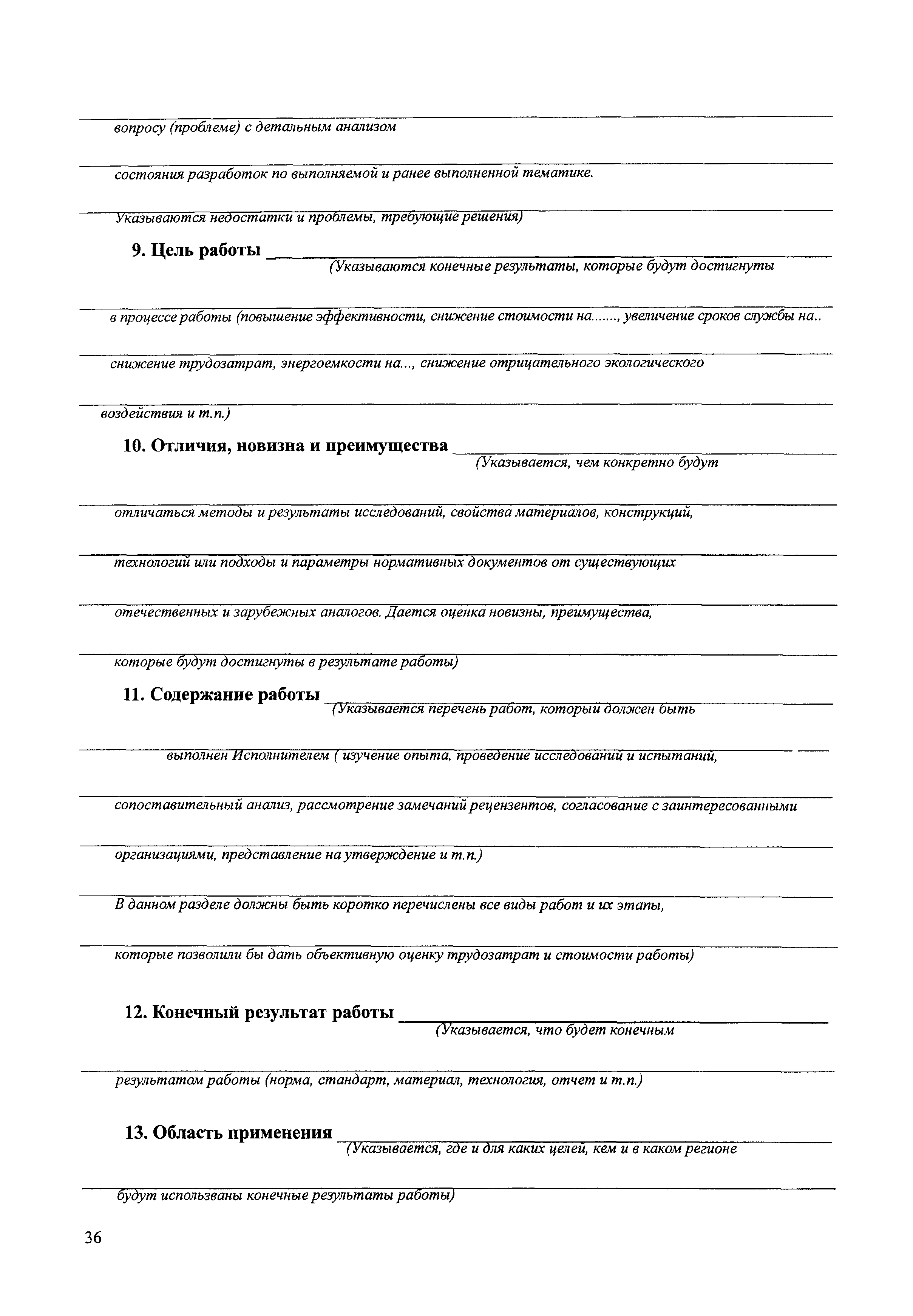 вопросу (проблеме) с детальным анализом

состояния разработок по выполняемой и ранее выполненной тематике.

Указываются недостатки и проблемы, требующие решения)

9. Цель работы
(Указываются конечные результаты, которые будут достигнуты

в процессе работы (повышение эффективности, снижение стоимости на......., увеличение сроков службы на..

снижение трудозатрат, энергоемкости на..., снижение отрицательного экологического

воздействия и т.п.)

10. Отличия, новизна и преимущества
(Указывается, чем конкретно будут

отличаться методы и результаты исследований, свойства материалов, конструкций,

технологий или подходы и параметры нормативных документов от существующих

отечественных и зарубежных аналогов. Дается оценка новизны, преимущества,

которые будут достигнуты в результате работы)

11. Содержание работы
(Указывается перечень работ, который должен быть

выполнен Исполнителем ( изучение опыта, проведение исследований и испытаний,

сопоставительный анализ, рассмотрение замечаний рецензентов, согласование с заинтересованными

организациями, представление на утверждение и т.п.)

В данном разделе должны быть коротко перечислены все виды работ и их этапы,

которые позволили бы дать объективную оценку трудозатрат и стоимости работы)

12. Конечный результат работы
(Указывается, что будет конечным

результатом работы (норма, стандарт, материал, технология, отчет и т.п.)

13. Область применения
(Указывается, где и для каких целей, кем и в каком регионе

будут использваны конечные результаты работы)

36